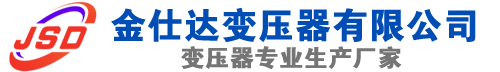 JSD

金仕达变压器有限公司

变压器专业生产厂家